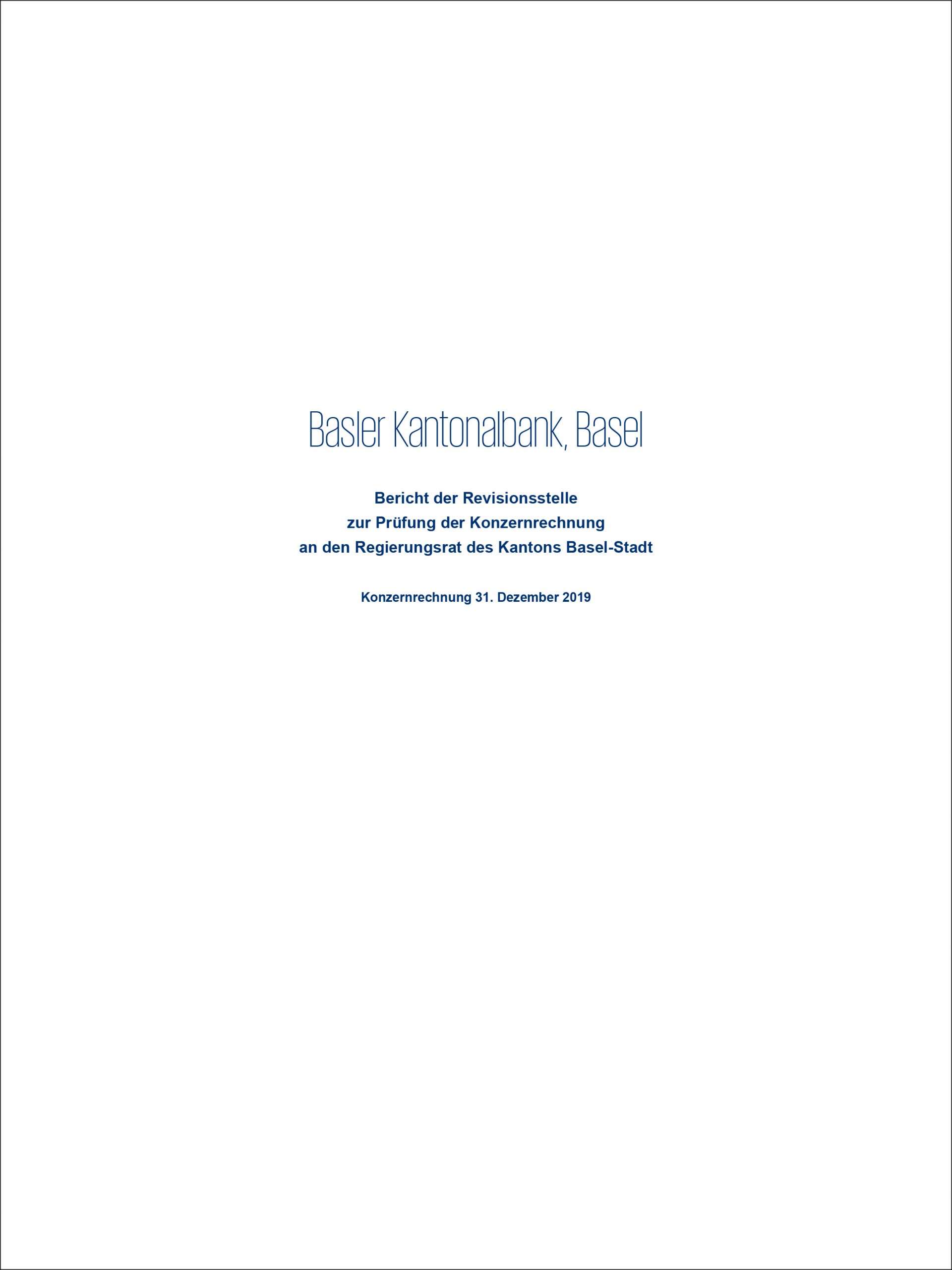 Basler Kantonalbank, Basel

Bericht der Revisionsstelle
zur Prüfung der Konzernrechnung
an den Regierungsrat des Kantons Basel-Stadt

Konzernrechnung 31. Dezember 2019